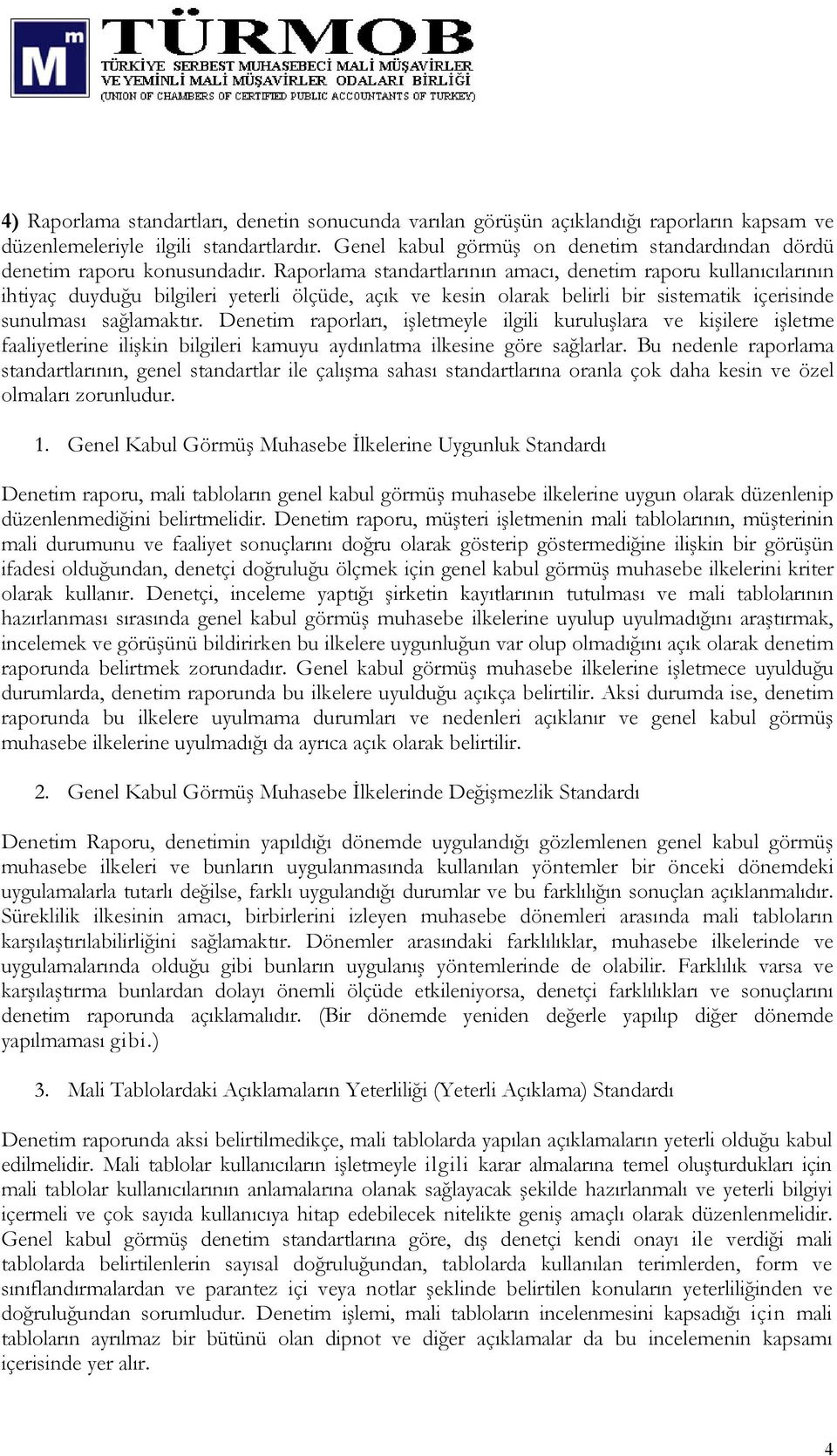 Mm TÜRMOB
TÜRKİYE SERBEST MUHASEBECİ MALİ MÜŞAVİRLER VE YEMİNLİ MALİ MÜŞAVİRLER ODALARI BİRLİĞİ
(UNION OF CHAMBERS OF CERTIFIED PUBLIC ACCOUNTANTS OF TURKEY)

4) Raporlama standartları, denetin sonucunda varılan görüşün açıklandığı raporların kapsam ve düzenlemeleriyle ilgili standartlardır. Genel kabul görmüş on denetim standardından dördü denetim raporu konusundadır. Raporlama standartlarının amacı, denetim raporu kullanıcılarının ihtiyaç duyduğu bilgileri yeterli ölçüde, açık ve kesin olarak belirli bir sistematik içerisinde sunulması sağlamaktır. Denetim raporları, işletmeyle ilgili kuruluşlara ve kişilere işletme faaliyetlerine ilişkin bilgileri kamuyu aydınlatma ilkesine göre sağlarlar. Bu nedenle raporlama standartlarının, genel standartlar ile çalışma sahası standartlarına oranla çok daha kesin ve özel olmaları zorunludur.

1. Genel Kabul Görmüş Muhasebe İlkelerine Uygunluk Standardı

Denetim raporu, mali tabloların genel kabul görmüş muhasebe ilkelerine uygun olarak düzenlenip düzenlenmediğini belirtmelidir. Denetim raporu, müşteri işletmenin mali tablolarının, müşterinin mali durumunu ve faaliyet sonuçlarını doğru olarak gösterip göstermediğine ilişkin bir görüşün ifadesi olduğundan, denetçi doğruluğu ölçmek için genel kabul görmüş muhasebe ilkelerini kriter olarak kullanır. Denetçi, inceleme yaptığı şirketin kayıtlarının tutulması ve mali tablolarının hazırlanması sırasında genel kabul görmüş muhasebe ilkelerine uyulup uyulmadığını araştırmak, incelemek ve görüşünü bildirirken bu ilkelere uygunluğun var olup olmadığını açık olarak denetim raporunda belirtmek zorundadır. Genel kabul görmüş muhasebe ilkelerine işletmece uyulduğu durumlarda, denetim raporunda bu ilkelere uyulduğu açıkça belirtilir. Aksi durumda ise, denetim raporunda bu ilkelere uyulmama durumları ve nedenleri açıklanır ve genel kabul görmüş muhasebe ilkelerine uyulmadığı da ayrıca açık olarak belirtilir.

2. Genel Kabul Görmüş Muhasebe İlkelerinde Değişmezlik Standardı

Denetim Raporu, denetimin yapıldığı dönemde uygulandığı gözlemlenen genel kabul görmüş muhasebe ilkeleri ve bunların uygulanmasında kullanılan yöntemler bir önceki dönemdeki uygulamalarla tutarlı değilse, farklı uygulandığı durumlar ve bu farklılığın sonuçlan açıklanmalıdır. Süreklilik ilkesinin amacı, birbirlerini izleyen muhasebe dönemleri arasında mali tabloların karşılaştırılabilirliğini sağlamaktır. Dönemler arasındaki farklılıklar, muhasebe ilkelerinde ve uygulamalarında olduğu gibi bunların uygulanış yöntemlerinde de olabilir. Farklılık varsa ve karşılaştırma bunlardan dolayı önemli ölçüde etkileniyorsa, denetçi farklılıkları ve sonuçlarını denetim raporunda açıklamalıdır. (Bir dönemde yeniden değerle yapılıp diğer dönemde yapılmaması gibi.)

3. Mali Tablolardaki Açıklamaların Yeterliliği (Yeterli Açıklama) Standardı

Denetim raporunda aksi belirtilmedikçe, mali tablolarda yapılan açıklamaların yeterli olduğu kabul edilmelidir. Mali tablolar kullanıcıların işletmeyle ilgili karar almalarına temel oluşturdukları için mali tablolar kullanıcılarının anlamalarına olanak sağlayacak şekilde hazırlanmalı ve yeterli bilgiyi içermeli ve çok sayıda kullanıcıya hitap edebilecek nitelikte geniş amaçlı olarak düzenlenmelidir. Genel kabul görmüş denetim standartlarına göre, dış denetçi kendi onayı ile verdiği mali tablolarda belirtilenlerin sayısal doğruluğundan, tablolarda kullanılan terimlerden, form ve sınıflandırmalardan ve parantez içi veya notlar şeklinde belirtilen konuların yeterliliğinden ve doğruluğundan sorumludur. Denetim işlemi, mali tabloların incelenmesini kapsadığı için mali tabloların ayrılmaz bir bütünü olan dipnot ve diğer açıklamalar da bu incelemenin kapsamı içerisinde yer alır.

4